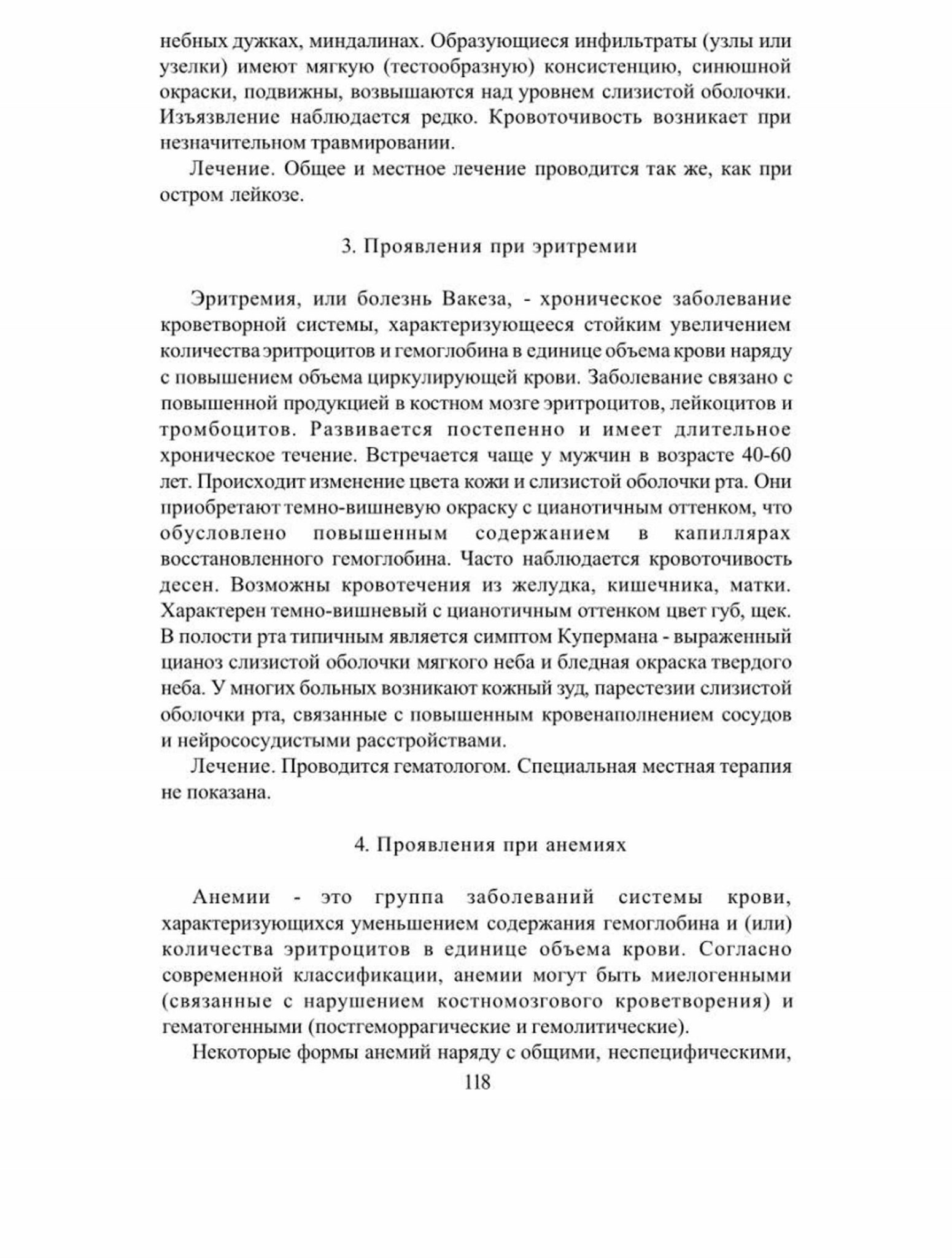 небных дужках, миндалинах. Образующиеся инфильтраты (узлы или узелки) имеют мягкую (тестообразную) консистенцию, синюшной окраски, подвижны, возвышаются над уровнем слизистой оболочки. Изъязвление наблюдается редко. Кровоточивость возникает при незначительном травмировании.

Лечение. Общее и местное лечение проводится так же, как при остром лейкозе.

3. Проявления при эритремии

Эритремия, или болезнь Вакеза, - хроническое заболевание кроветворной системы, характеризующееся стойким увеличением количества эритроцитов и гемоглобина в единице объема крови наряду с повышением объема циркулирующей крови. Заболевание связано с повышенной продукцией в костном мозге эритроцитов, лейкоцитов и тромбоцитов. Развивается постепенно и имеет длительное хроническое течение. Встречается чаще у мужчин в возрасте 40-60 лет. Происходит изменение цвета кожи и слизистой оболочки рта. Они приобретают темно-вишневую окраску с цианотичным оттенком, что обусловлено повышенным содержанием в капиллярах восстановленного гемоглобина. Часто наблюдается кровоточивость десен. Возможны кровотечения из желудка, кишечника, матки. Характерен темно-вишневый с цианотичным оттенком цвет губ, щек. В полости рта типичным является симптом Купермана - выраженный цианоз слизистой оболочки мягкого неба и бледная окраска твердого неба. У многих больных возникают кожный зуд, парестезии слизистой оболочки рта, связанные с повышенным кровенаполнением сосудов и нейрососудистыми расстройствами.

Лечение. Проводится гематологом. Специальная местная терапия не показана.

4. Проявления при анемиях

Анемии - это группа заболеваний системы крови, характеризующихся уменьшением содержания гемоглобина и (или) количества эритроцитов в единице объема крови. Согласно современной классификации, анемии могут быть миелогенными (связанные с нарушением костномозгового кроветворения) и гематогенными (постгеморрагические и гемолитические).

Некоторые формы анемий наряду с общими, неспецифическими,

118